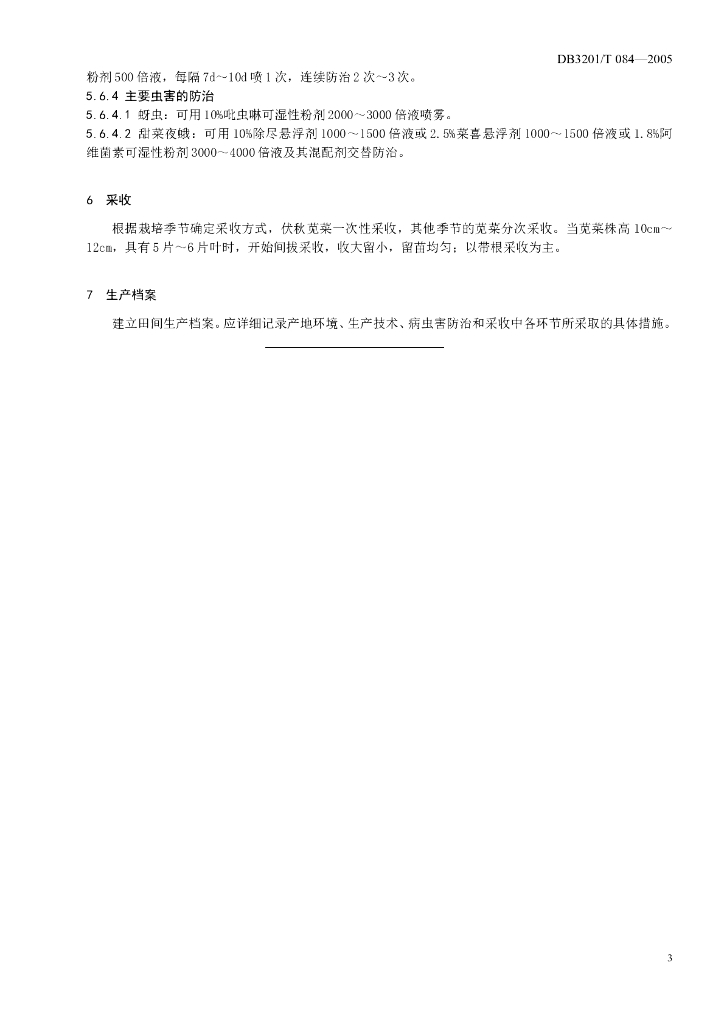 DB3201/T 084—2005

粉剂500倍液，每隔7d~10d喷1次，连续防治2次~3次。

5.6.4 主要虫害的防治

5.6.4.1 蚜虫：可用10%吡虫啉可湿性粉剂2000～3000倍液喷雾。

5.6.4.2 甜菜夜蛾：可用10%除尽悬浮剂1000～1500倍液或2.5%菜喜悬浮剂1000～1500倍液或1.8%阿维菌素可湿性粉剂3000～4000倍液及其混配剂交替防治。

6 采收

根据栽培季节确定采收方式，伏秋苋菜一次性采收，其他季节的苋菜分次采收。当苋菜株高10cm～12cm，具有5片～6片叶时，开始间拔采收，收大留小，留苗均匀；以带根采收为主。

7 生产档案

建立田间生产档案。应详细记录产地环境、生产技术、病虫害防治和采收中各环节所采取的具体措施。

3